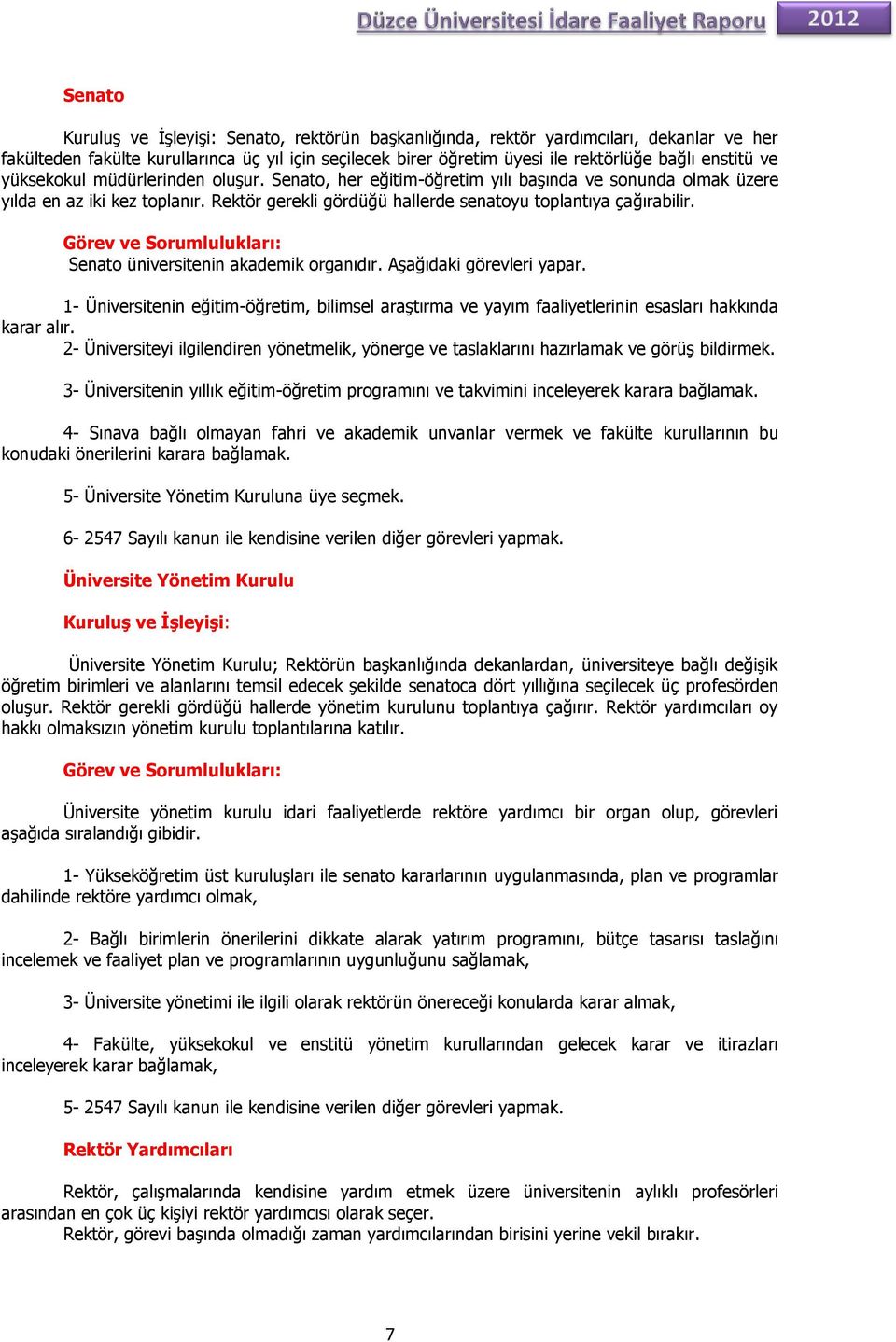 Düzce Üniversitesi İdare Faaliyet Raporu 2012

Senato

Kuruluş ve İşleyişi: Senato, rektörün başkanlığında, rektör yardımcıları, dekanlar ve her fakülteden fakülte kurullarınca üç yıl için seçilecek birer öğretim üyesi ile rektörlüğe bağlı enstitü ve yüksekokul müdürlerinden oluşur. Senato, her eğitim-öğretim yılı başında ve sonunda olmak üzere yılda en az iki kez toplanır. Rektör gerekli gördüğü hallerde senatoyu toplantıya çağırabilir.

Görev ve Sorumlulukları:
Senato üniversitenin akademik organıdır. Aşağıdaki görevleri yapar.

1- Üniversitenin eğitim-öğretim, bilimsel araştırma ve yayım faaliyetlerinin esasları hakkında karar alır.
2- Üniversiteyi ilgilendiren yönetmelik, yönerge ve taslaklarını hazırlamak ve görüş bildirmek.

3- Üniversitenin yıllık eğitim-öğretim programını ve takvimini inceleyerek karara bağlamak.

4- Sınava bağlı olmayan fahri ve akademik unvanlar vermek ve fakülte kurullarının bu konudaki önerilerini karara bağlamak.

5- Üniversite Yönetim Kuruluna üye seçmek.

6- 2547 Sayılı kanun ile kendisine verilen diğer görevleri yapmak.

Üniversite Yönetim Kurulu

Kuruluş ve İşleyişi:

Üniversite Yönetim Kurulu; Rektörün başkanlığında dekanlardan, üniversiteye bağlı değişik öğretim birimleri ve alanlarını temsil edecek şekilde senatoca dört yıllığına seçilecek üç profesörden oluşur. Rektör gerekli gördüğü hallerde yönetim kurulunu toplantıya çağırır. Rektör yardımcıları oy hakkı olmaksızın yönetim kurulu toplantılarına katılır.

Görev ve Sorumlulukları:

Üniversite yönetim kurulu idari faaliyetlerde rektöre yardımcı bir organ olup, görevleri aşağıda sıralandığı gibidir.

1- Yükseköğretim üst kuruluşları ile senato kararlarının uygulanmasında, plan ve programlar dahilinde rektöre yardımcı olmak,

2- Bağlı birimlerin önerilerini dikkate alarak yatırım programını, bütçe tasarısı taslağını incelemek ve faaliyet plan ve programlarının uygunluğunu sağlamak,

3- Üniversite yönetimi ile ilgili olarak rektörün önereceği konularda karar almak,

4- Fakülte, yüksekokul ve enstitü yönetim kurullarından gelecek karar ve itirazları inceleyerek karar bağlamak,

5- 2547 Sayılı kanun ile kendisine verilen diğer görevleri yapmak.

Rektör Yardımcıları

Rektör, çalışmalarında kendisine yardım etmek üzere üniversitenin aylıklı profesörleri arasından en çok üç kişiyi rektör yardımcısı olarak seçer.
Rektör, görevi başında olmadığı zaman yardımcılarından birisini yerine vekil bırakır.

7